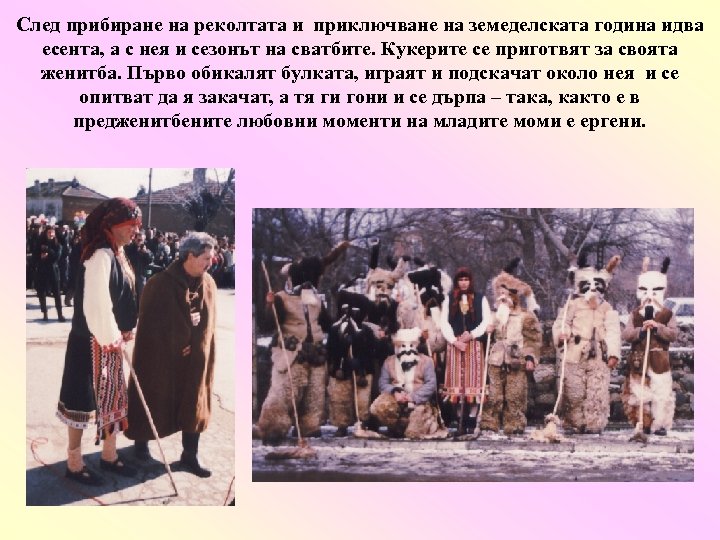 След прибиране на реколтата и приключване на земеделската година идва есента, а с нея и сезонът на сватбите. Кукерите се приготвят за своята женитба. Първо обикалят булката, играят и подскачат около нея и се опитват да я закачат, а тя ги гони и се дърпа – така, както е в предженитбените любовни моменти на младите моми е ергени.